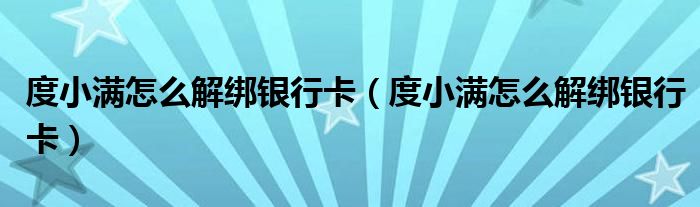 度小满怎么解绑银行卡（度小满怎么解绑银行卡）